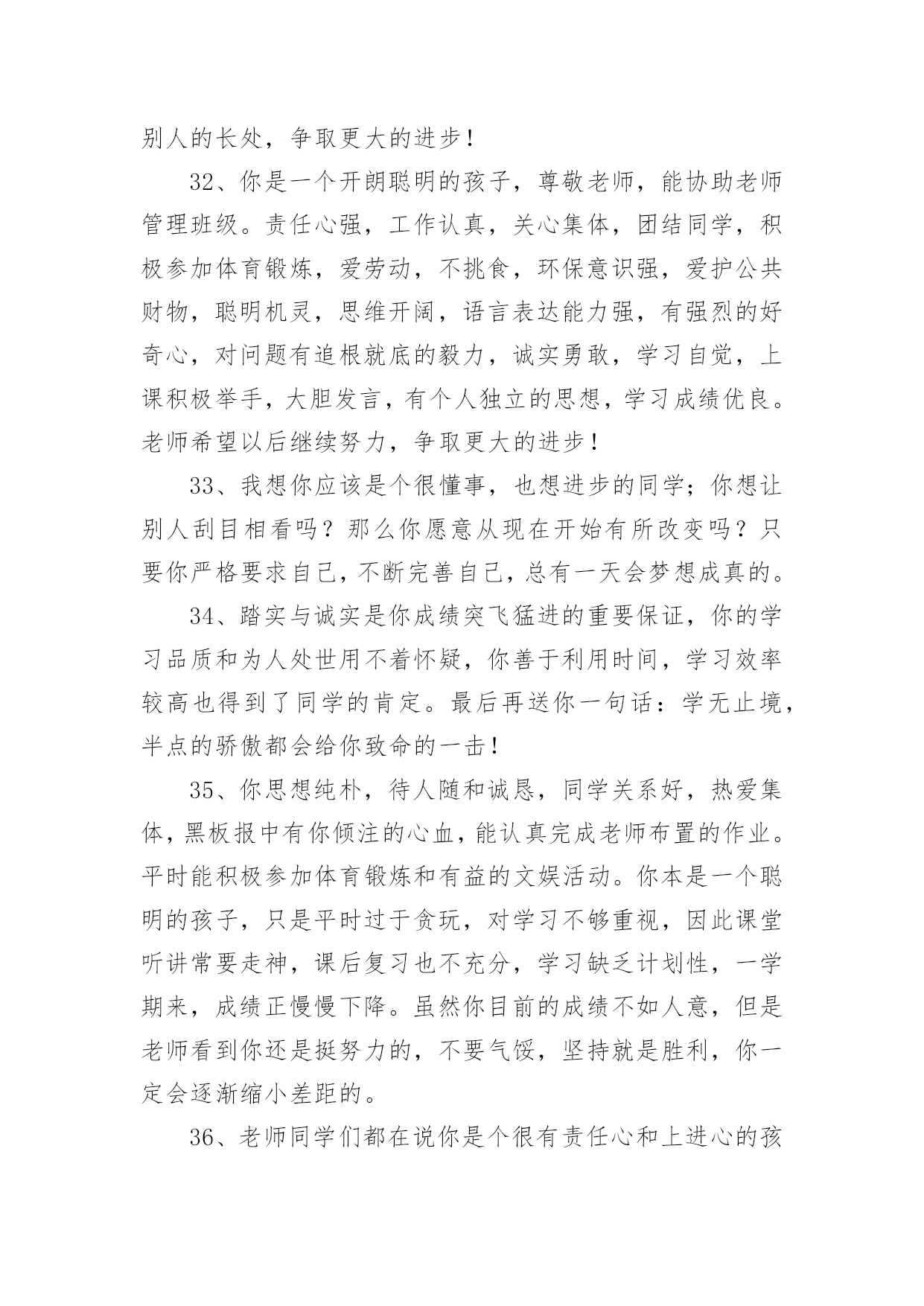 别人的长处，争取更大的进步！

32、你是一个开朗聪明的孩子，尊敬老师，能协助老师管理班级。责任心强，工作认真，关心集体，团结同学，积极参加体育锻炼，爱劳动，不挑食，环保意识强，爱护公共财物，聪明机灵，思维开阔，语言表达能力强，有强烈的好奇心，对问题有追根就底的毅力，诚实勇敢，学习自觉，上课积极举手，大胆发言，有个人独立的思想，学习成绩优良。老师希望以后继续努力，争取更大的进步！

33、我想你应该是个很懂事，也想进步的同学；你想让别人刮目相看吗？那么你愿意从现在开始有所改变吗？只要你严格要求自己，不断完善自己，总有一天会梦想成真的。

34、踏实与诚实是你成绩突飞猛进的重要保证，你的学习品质和为人处世用不着怀疑，你善于利用时间，学习效率较高也得到了同学的肯定。最后再送你一句话：学无止境，半点的骄傲都会给你致命的一击！

35、你思想纯朴，待人随和诚恳，同学关系好，热爱集体，黑板报中有你倾注的心血，能认真完成老师布置的作业。平时能积极参加体育锻炼和有益的文娱活动。你本是一个聪明的孩子，只是平时过于贪玩，对学习不够重视，因此课堂听讲常要走神，课后复习也不充分，学习缺乏计划性，一学期来，成绩正慢慢下降。虽然你目前的成绩不如人意，但是老师看到你还是挺努力的，不要气馁，坚持就是胜利，你一定会逐渐缩小差距的。

36、老师同学们都在说你是个很有责任心和上进心的孩